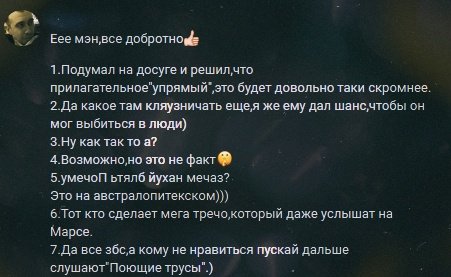 Еее мэн,все добротно👍

1.Подумал на досуге и решил,что прилагательное"упрямый",это будет довольно таки скромнее.
2.Да какое там кляузничать еще,я же ему дал шанс,чтобы он мог выбиться в люди)
3.Ну как так то а?
4.Возможно,но это не факт🤫
5.умечоП ьтялб йухан мечаз?
Это на австралопитекском)))
6.Тот кто сделает мега тречо,который даже услышат на Марсе.
7.Да все збс,а кому не нравиться пускай дальше слушают"Поющие трусы".)